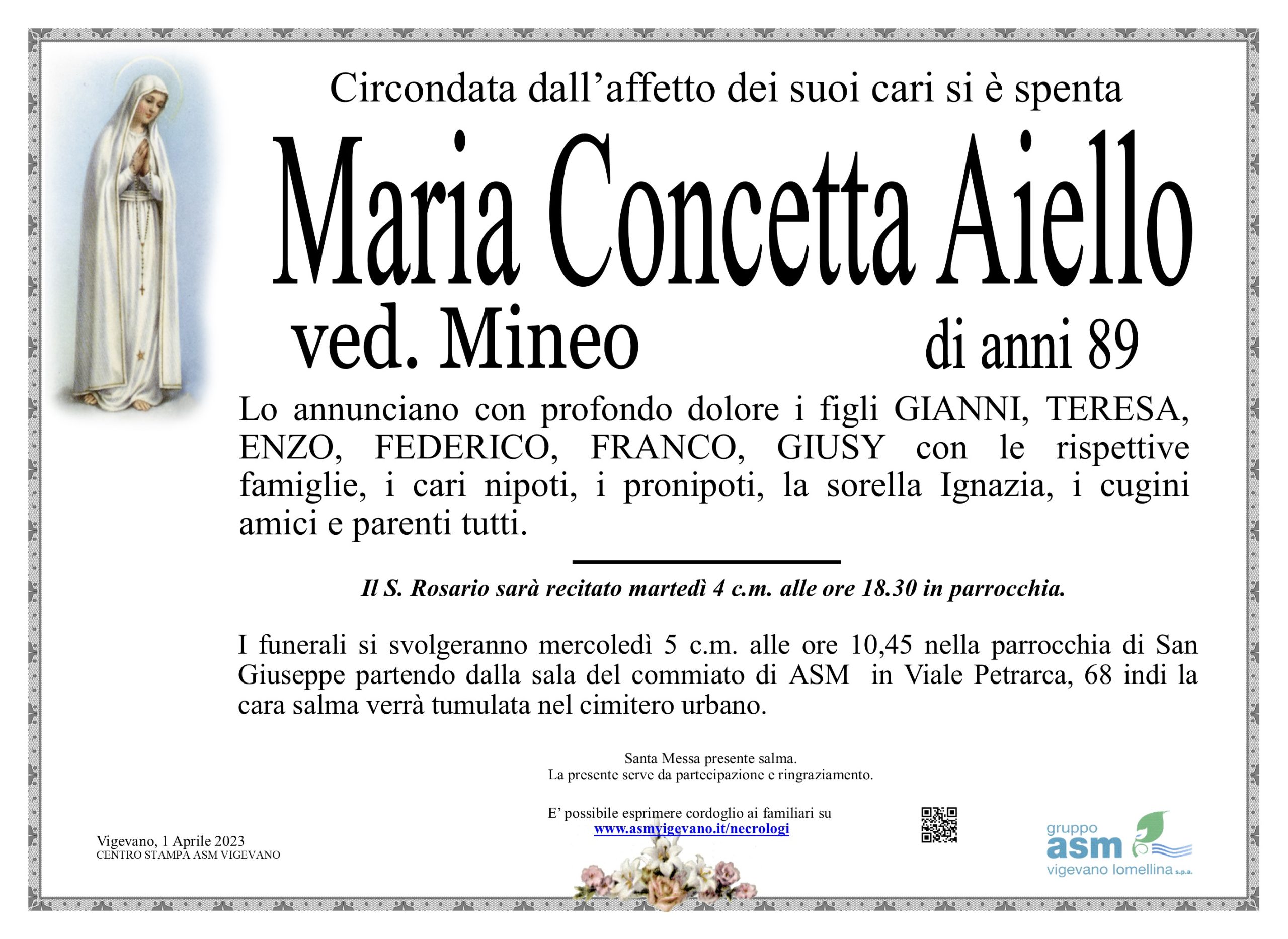 Circondata dall’affetto dei suoi cari si è spenta

Maria Concetta Aiello

ved. Mineo

di anni 89

Lo annunciano con profondo dolore i figli GIANNI, TERESA, ENZO, FEDERICO, FRANCO, GIUSY con le rispettive famiglie, i cari nipoti, i pronipoti, la sorella Ignazia, i cugini amici e parenti tutti.

Il S. Rosario sarà recitato martedì 4 c.m. alle ore 18.30 in parrocchia.

I funerali si svolgeranno mercoledì 5 c.m. alle ore 10,45 nella parrocchia di San Giuseppe partendo dalla sala del commiato di ASM in Viale Petrarca, 68 indi la cara salma verrà tumulata nel cimitero urbano.

Santa Messa presente salma.
La presente serve da partecipazione e ringraziamento.

E’ possibile esprimere cordoglio ai familiari su
www.asmvigevano.it/necrologi

Vigevano, 1 Aprile 2023
CENTRO STAMPA ASM VIGEVANO

gruppo
asm
vigevano lomellina s.p.a.